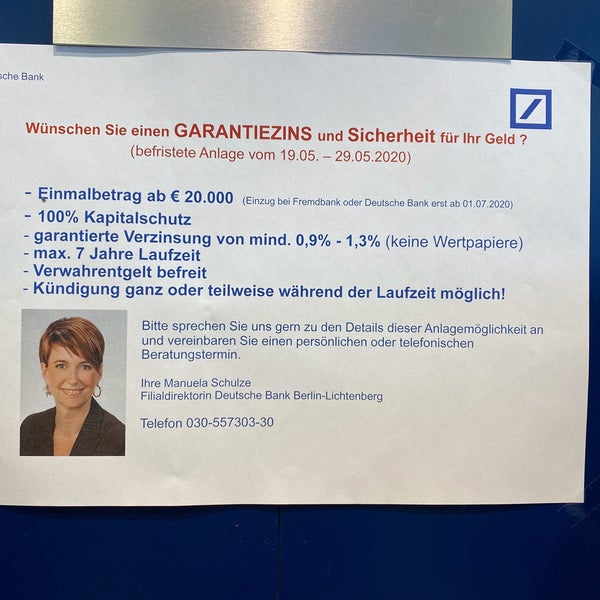 sche Bank

Wünschen Sie einen GARANTIEZINS und Sicherheit für Ihr Geld ?
(befristete Anlage vom 19.05. – 29.05.2020)

- Einmalbetrag ab € 20.000 (Einzug bei Fremdbank oder Deutsche Bank erst ab 01.07.2020)
- 100% Kapitalschutz
- garantierte Verzinsung von mind. 0,9% - 1,3% (keine Wertpapiere)
- max. 7 Jahre Laufzeit
- Verwahrentgelt befreit
- Kündigung ganz oder teilweise während der Laufzeit möglich!

Bitte sprechen Sie uns gern zu den Details dieser Anlagemöglichkeit an und vereinbaren Sie einen persönlichen oder telefonischen Beratungstermin.

Ihre Manuela Schulze
Filialdirektorin Deutsche Bank Berlin-Lichtenberg

Telefon 030-557303-30